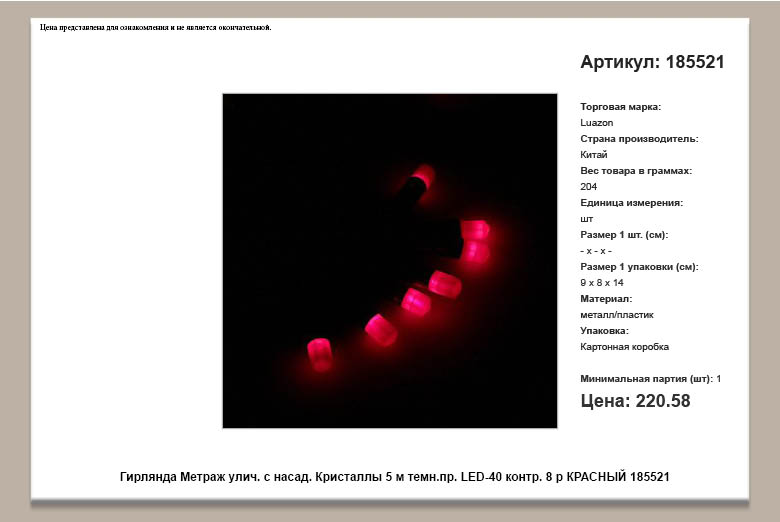 Цена представлена для ознакомления и не является окончательной.

Артикул: 185521

Торговая марка:
Luazon
Страна производитель:
Китай
Вес товара в граммах:
204
Единица измерения:
шт
Размер 1 шт. (см):
- x - x -
Размер 1 упаковки (см):
9 x 8 x 14
Материал:
металл/пластик
Упаковка:
Картонная коробка

Минимальная партия (шт): 1

Цена: 220.58

Гирлянда Метраж улич. с насад. Кристаллы 5 м темн.пр. LED-40 контр. 8 р КРАСНЫЙ 185521